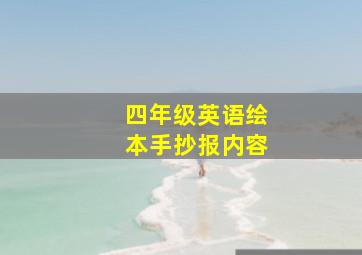 四年级英语绘本手抄报内容